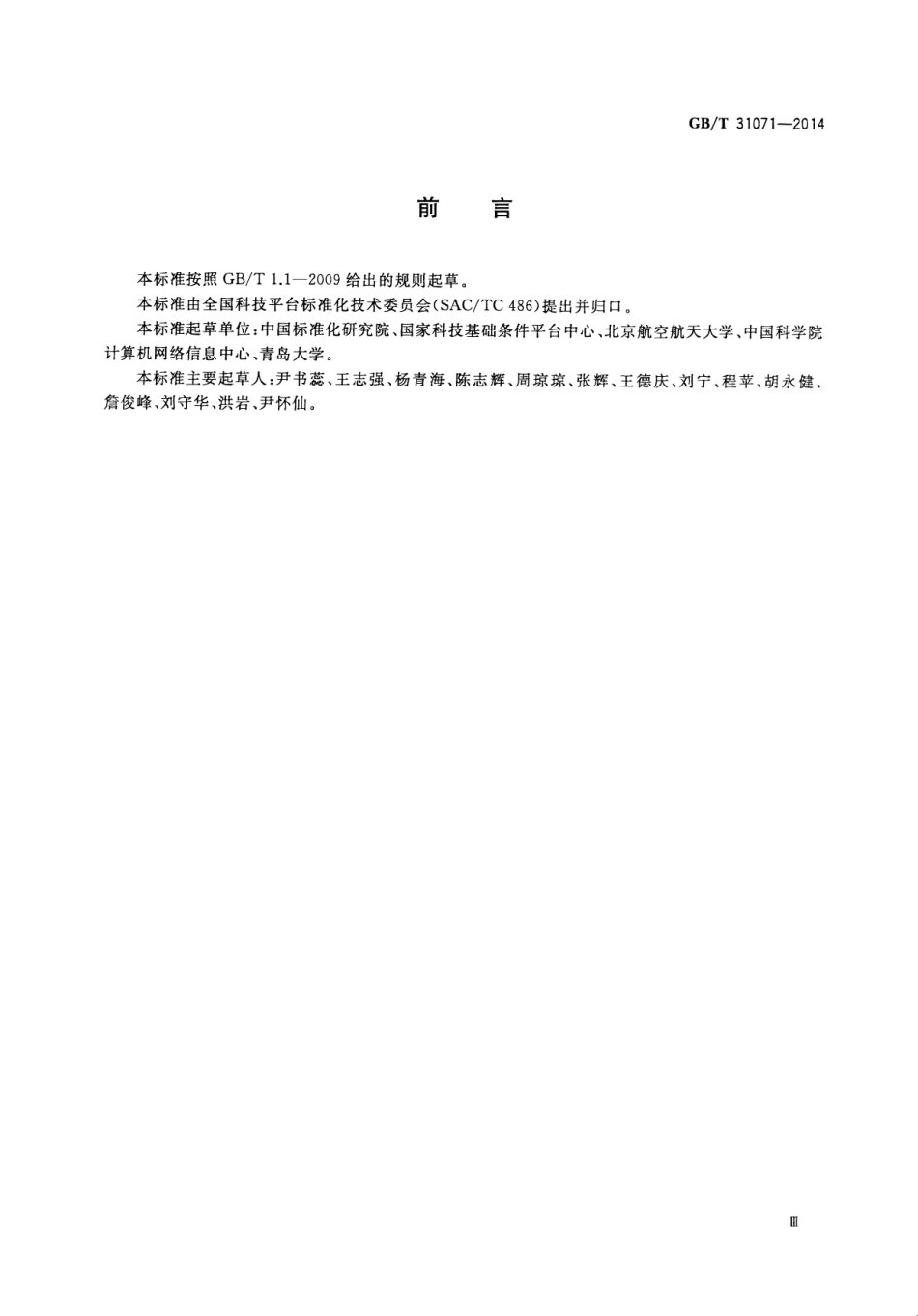 GB/T 31071—2014

前　言

本标准按照 GB/T 1.1—2009 给出的规则起草。

本标准由全国科技平台标准化技术委员会(SAC/TC 486)提出并归口。

本标准起草单位:中国标准化研究院、国家科技基础条件平台中心、北京航空航天大学、中国科学院计算机网络信息中心、青岛大学。

本标准主要起草人:尹书蕊、王志强、杨青海、陈志辉、周琼琼、张辉、王德庆、刘宁、程苹、胡永健、詹俊峰、刘守华、洪岩、尹怀仙。

Ⅲ